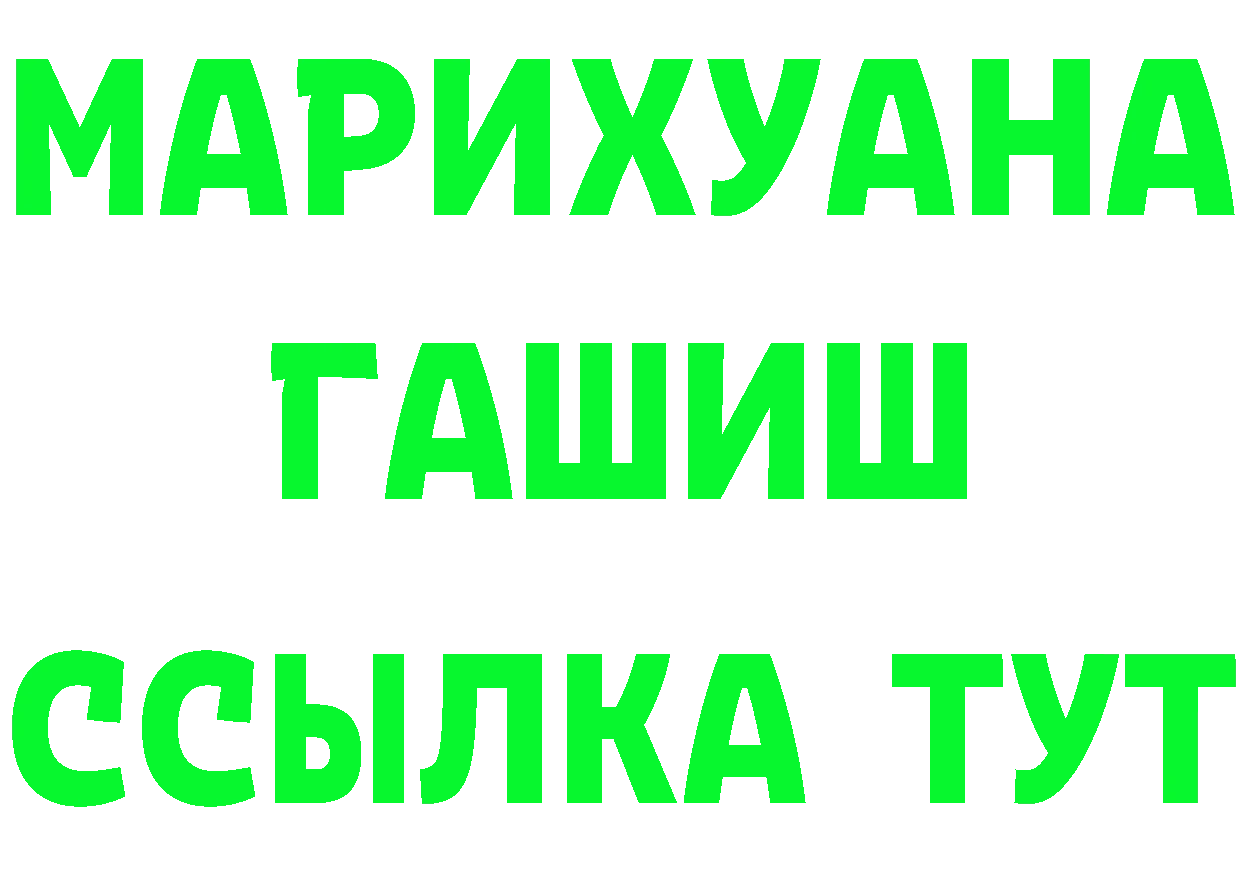 МАРИХУАНА
ГАШИШ
ССЫЛКА ТУТ